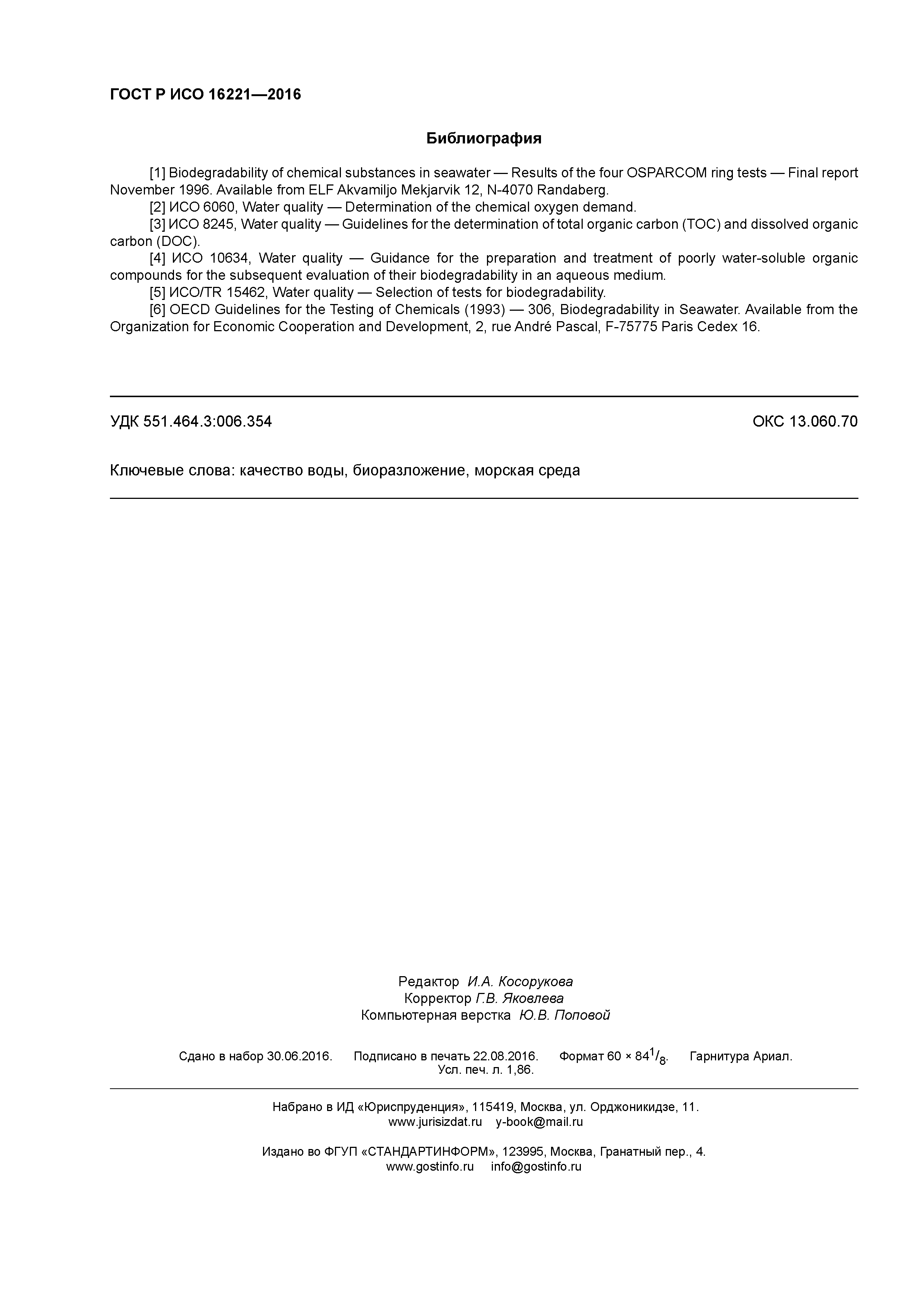 ГОСТ Р ИСО 16221—2016

Библиография

[1] Biodegradability of chemical substances in seawater — Results of the four OSPARCOM ring tests — Final report November 1996. Available from ELF Akvamiljo Mekjarvik 12, N-4070 Randaberg.
[2] ИСО 6060, Water quality — Determination of the chemical oxygen demand.
[3] ИСО 8245, Water quality — Guidelines for the determination of total organic carbon (TOC) and dissolved organic carbon (DOC).
[4] ИСО 10634, Water quality — Guidance for the preparation and treatment of poorly water-soluble organic compounds for the subsequent evaluation of their biodegradability in an aqueous medium.
[5] ИСО/TR 15462, Water quality — Selection of tests for biodegradability.
[6] OECD Guidelines for the Testing of Chemicals (1993) — 306, Biodegradability in Seawater. Available from the Organization for Economic Cooperation and Development, 2, rue André Pascal, F-75775 Paris Cedex 16.

УДК 551.464.3:006.354

ОКС 13.060.70

Ключевые слова: качество воды, биоразложение, морская среда

Редактор И.А. Косорукова
Корректор Г.В. Яковлева
Компьютерная верстка Ю.В. Поповой

Сдано в набор 30.06.2016. Подписано в печать 22.08.2016. Формат 60 × 84$^1/_8$. Гарнитура Ариал.
Усл. печ. л. 1,86.

Набрано в ИД «Юриспруденция», 115419, Москва, ул. Орджоникидзе, 11.
www.jurisizdat.ru y-book@mail.ru

Издано во ФГУП «СТАНДАРТИНФОРМ», 123995, Москва, Гранатный пер., 4.
www.gostinfo.ru info@gostinfo.ru